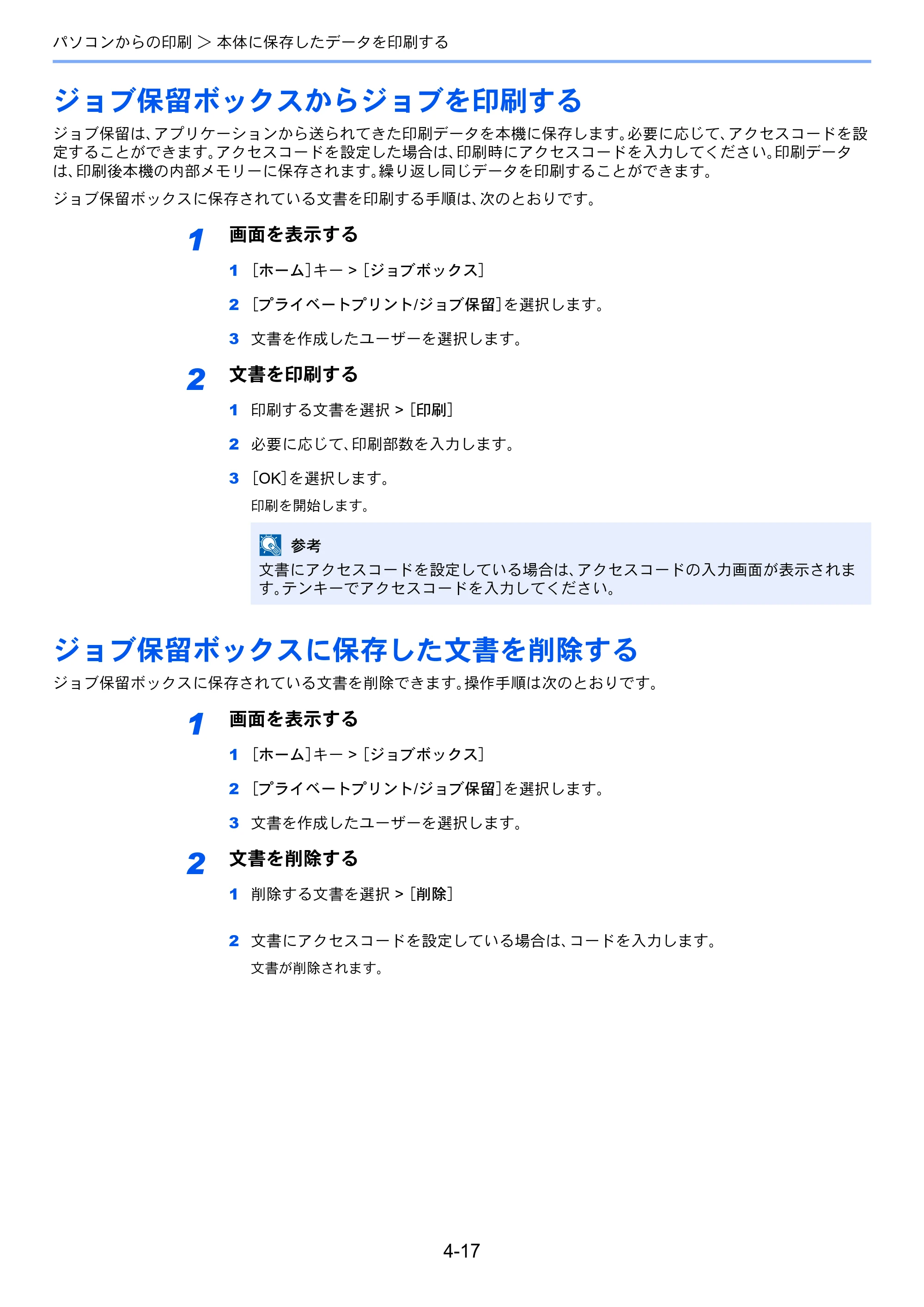 パソコンからの印刷 > 本体に保存したデータを印刷する

ジョブ保留ボックスからジョブを印刷する

ジョブ保留は、アプリケーションから送られてきた印刷データを本機に保存します。必要に応じて、アクセスコードを設定することができます。アクセスコードを設定した場合は、印刷時にアクセスコードを入力してください。印刷データは、印刷後本機の内部メモリーに保存されます。繰り返し同じデータを印刷することができます。

ジョブ保留ボックスに保存されている文書を印刷する手順は、次のとおりです。

1 画面を表示する

1 [ホーム]キー > [ジョブボックス]

2 [プライベートプリント/ジョブ保留]を選択します。

3 文書を作成したユーザーを選択します。

2 文書を印刷する

1 印刷する文書を選択 > [印刷]

2 必要に応じて、印刷部数を入力します。

3 [OK]を選択します。

印刷を開始します。

参考
文書にアクセスコードを設定している場合は、アクセスコードの入力画面が表示されます。テンキーでアクセスコードを入力してください。

ジョブ保留ボックスに保存した文書を削除する

ジョブ保留ボックスに保存されている文書を削除できます。操作手順は次のとおりです。

1 画面を表示する

1 [ホーム]キー > [ジョブボックス]

2 [プライベートプリント/ジョブ保留]を選択します。

3 文書を作成したユーザーを選択します。

2 文書を削除する

1 削除する文書を選択 > [削除]

2 文書にアクセスコードを設定している場合は、コードを入力します。

文書が削除されます。

4-17